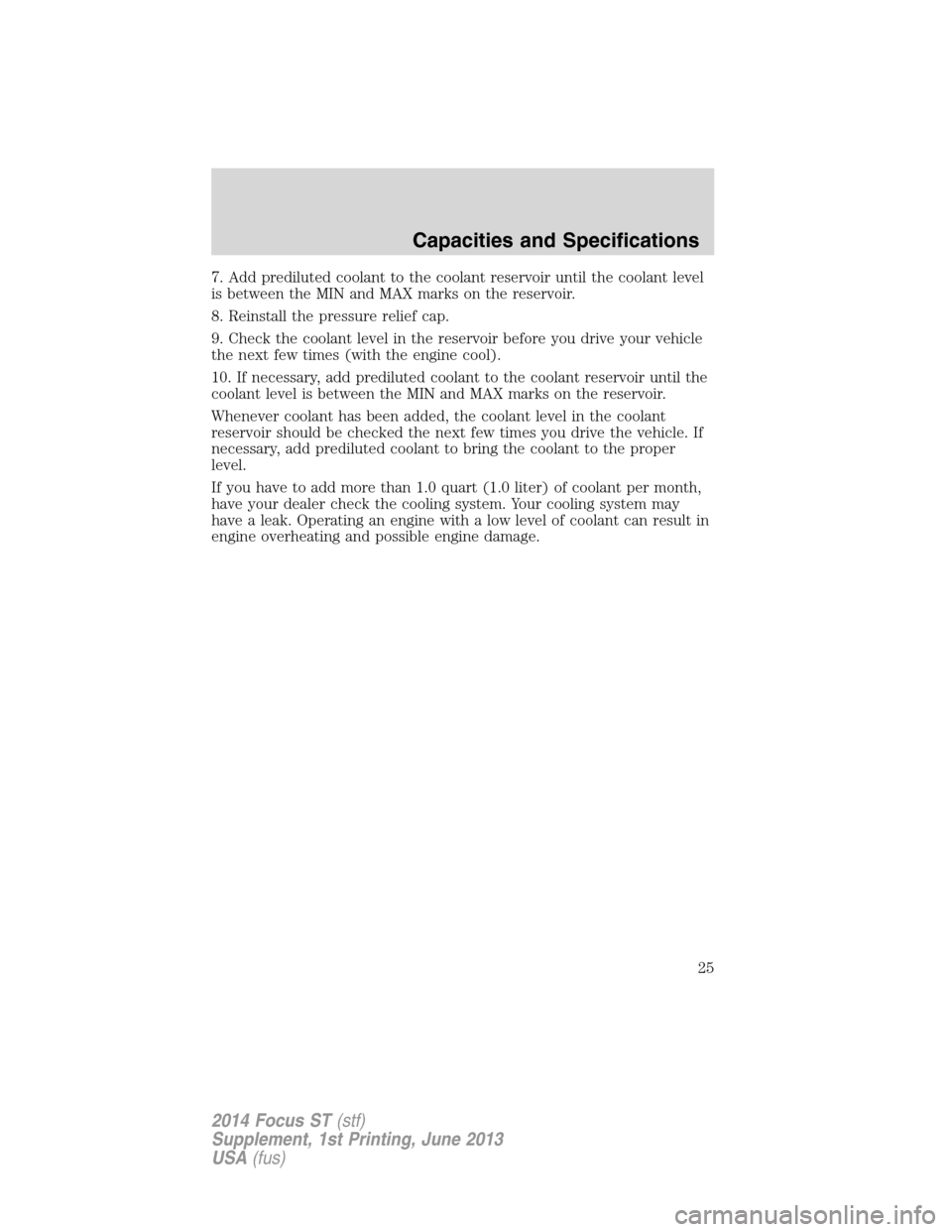 Capacities and Specifications

7. Add prediluted coolant to the coolant reservoir until the coolant level is between the MIN and MAX marks on the reservoir.

8. Reinstall the pressure relief cap.

9. Check the coolant level in the reservoir before you drive your vehicle the next few times (with the engine cool).

10. If necessary, add prediluted coolant to the coolant reservoir until the coolant level is between the MIN and MAX marks on the reservoir.

Whenever coolant has been added, the coolant level in the coolant reservoir should be checked the next few times you drive the vehicle. If necessary, add prediluted coolant to bring the coolant to the proper level.

If you have to add more than 1.0 quart (1.0 liter) of coolant per month, have your dealer check the cooling system. Your cooling system may have a leak. Operating an engine with a low level of coolant can result in engine overheating and possible engine damage.

25

2014 Focus ST (stf)
Supplement, 1st Printing, June 2013
USA (fus)

carmanualsonline.info